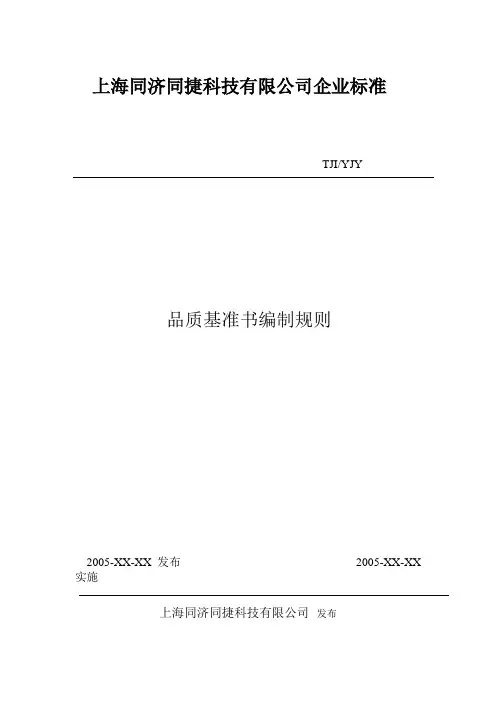 上海同济同捷科技有限公司企业标准

TJI/YJY

品质基准书编制规则

2005-XX-XX 发布 2005-XX-XX 实施

上海同济同捷科技有限公司 发布